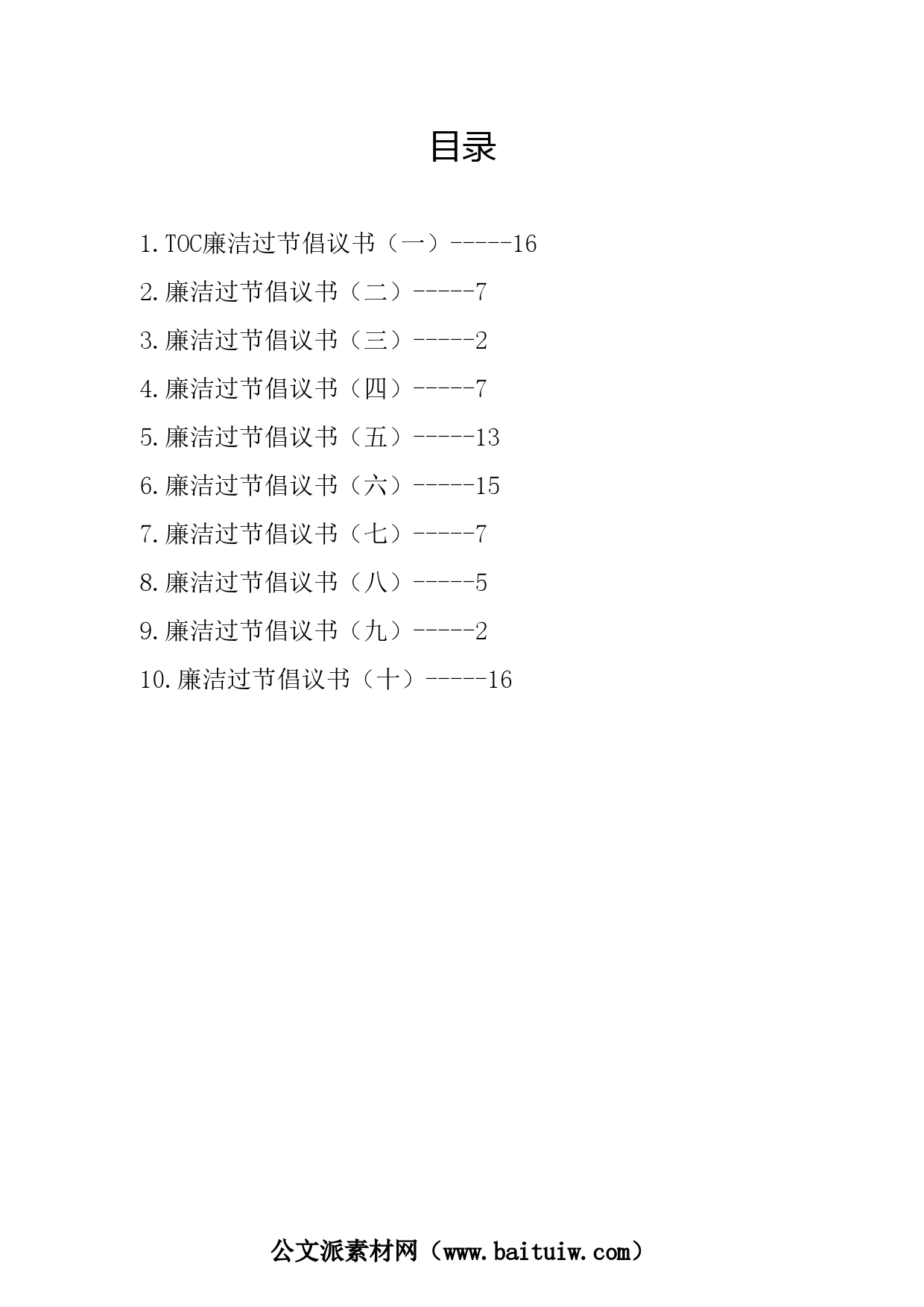 目录

1.TOC廉洁过节倡议书（一）-----16

2.廉洁过节倡议书（二）-----7

3.廉洁过节倡议书（三）-----2

4.廉洁过节倡议书（四）-----7

5.廉洁过节倡议书（五）-----13

6.廉洁过节倡议书（六）-----15

7.廉洁过节倡议书（七）-----7

8.廉洁过节倡议书（八）-----5

9.廉洁过节倡议书（九）-----2

10.廉洁过节倡议书（十）-----16

公文派素材网（www.baituiw.com）